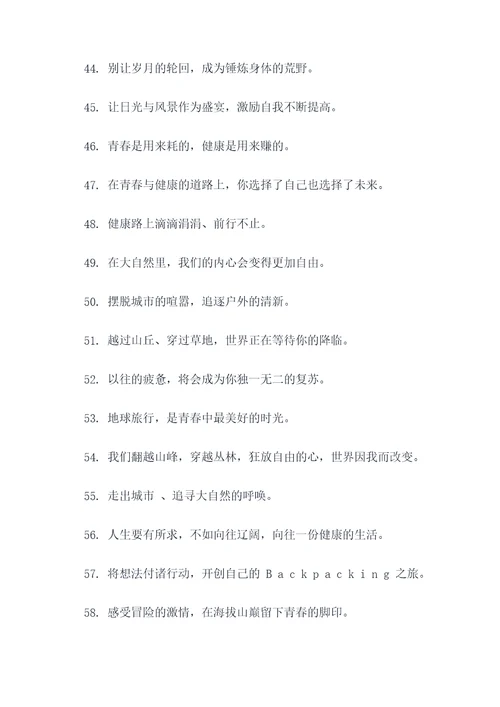 44. 别让岁月的轮回，成为锤炼身体的荒野。

45. 让日光与风景作为盛宴，激励自我不断提高。

46. 青春是用来耗的，健康是用来赚的。

47. 在青春与健康的道路上，你选择了自己也选择了未来。

48. 健康路上滴滴涓涓、前行不止。

49. 在大自然里，我们的内心会变得更加自由。

50. 摆脱城市的喧嚣，追逐户外的清新。

51. 越过山丘、穿过草地，世界正在等待你的降临。

52. 以往的疲惫，将会成为你独一无二的复苏。

53. 地球旅行，是青春中最美好的时光。

54. 我们翻越山峰，穿越丛林，狂放自由的心，世界因我而改变。

55. 走出城市 、追寻大自然的呼唤。

56. 人生要有所求，不如向往辽阔，向往一份健康的生活。

57. 将想法付诸行动，开创自己的 Backpacking 之旅。

58. 感受冒险的激情，在海拔山巅留下青春的脚印。